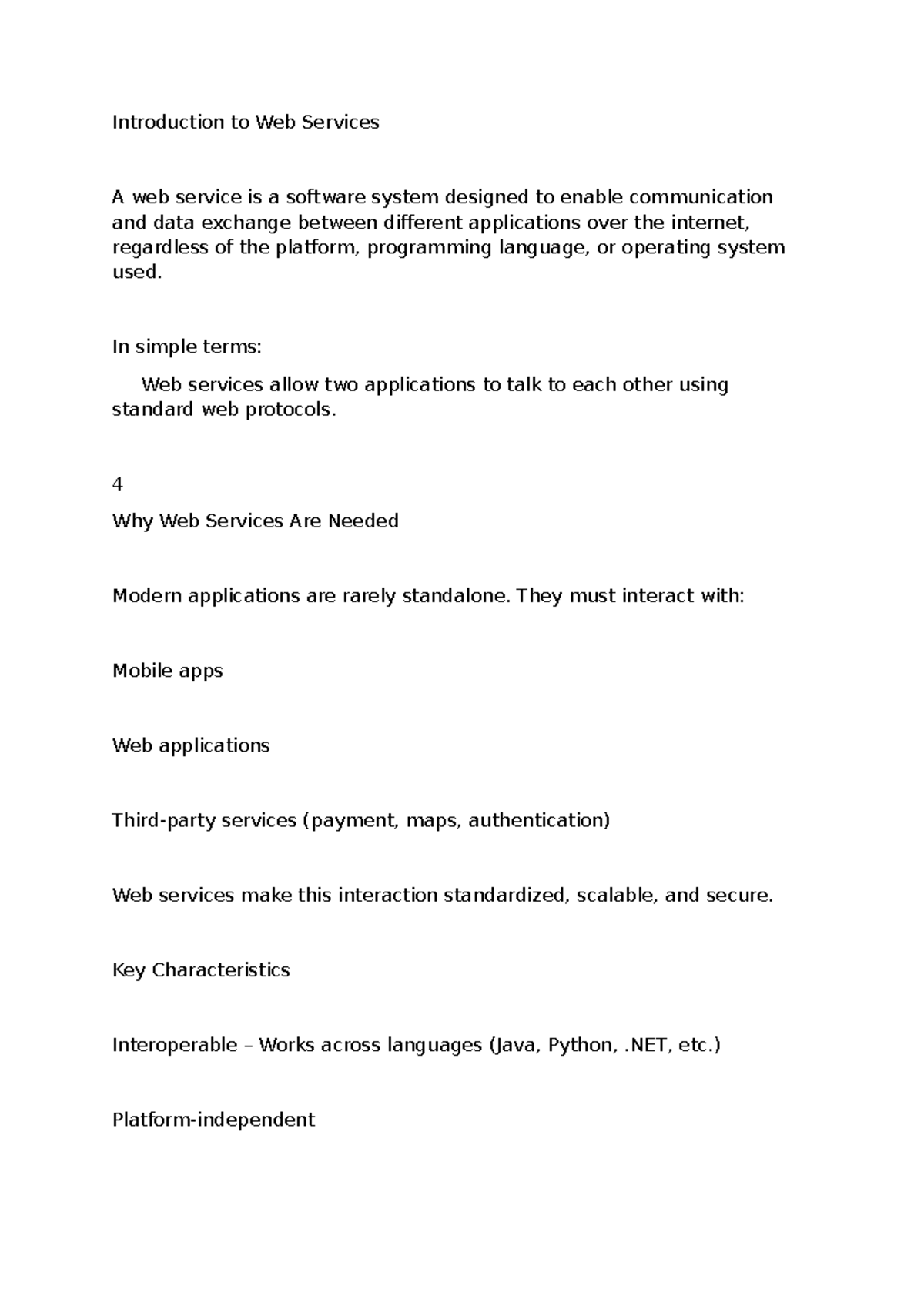 Introduction to Web Services

A web service is a software system designed to enable communication and data exchange between different applications over the internet, regardless of the platform, programming language, or operating system used.

In simple terms:

Web services allow two applications to talk to each other using standard web protocols.

4

Why Web Services Are Needed

Modern applications are rarely standalone. They must interact with:

Mobile apps

Web applications

Third-party services (payment, maps, authentication)

Web services make this interaction standardized, scalable, and secure.

Key Characteristics

Interoperable – Works across languages (Java, Python, .NET, etc.)

Platform-independent